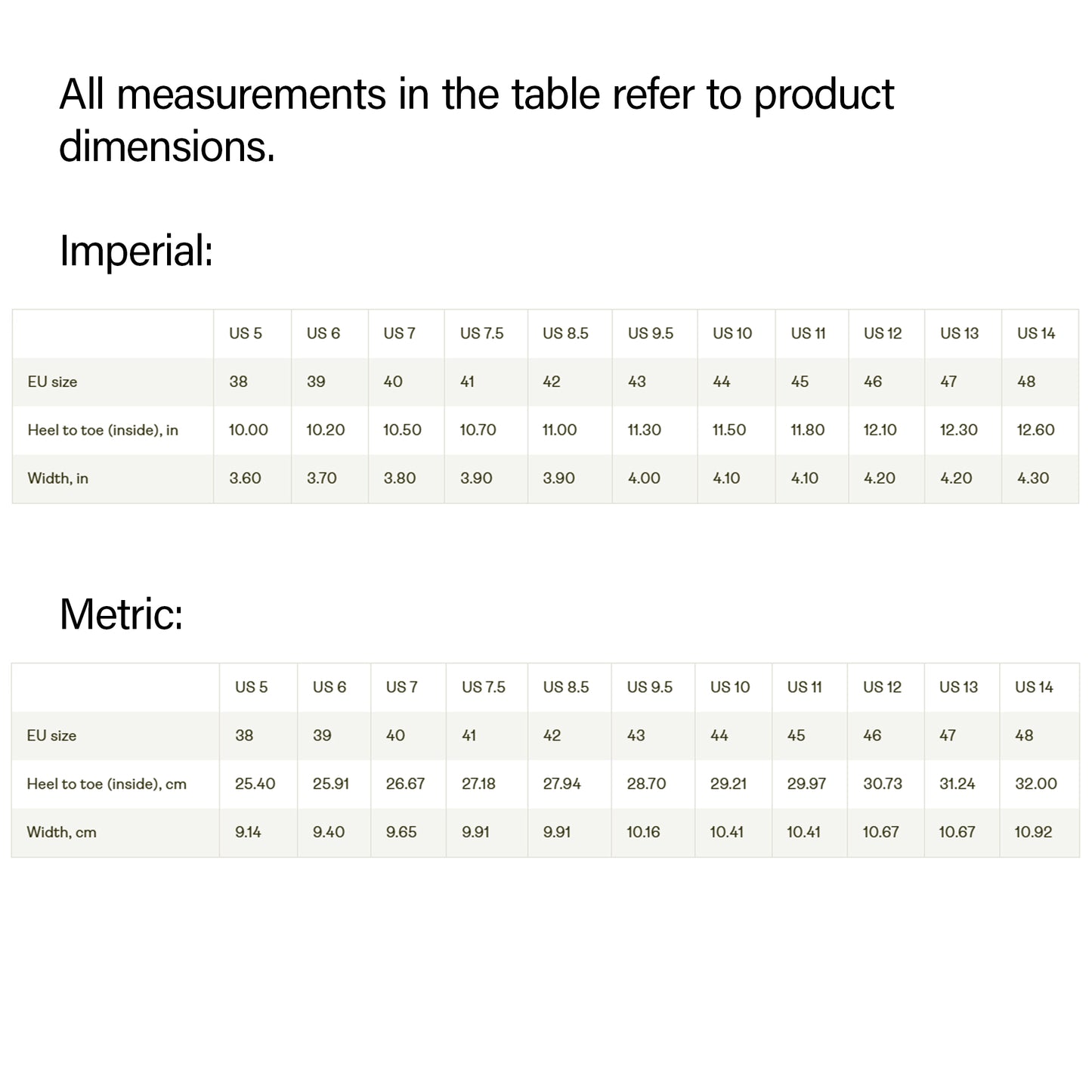 All measurements in the table refer to product dimensions.

Imperial:

| | US 5 | US 6 | US 7 | US 7.5 | US 8.5 | US 9.5 | US 10 | US 11 | US 12 | US 13 | US 14 |
|---|---|---|---|---|---|---|---|---|---|---|---|
| EU size | 38 | 39 | 40 | 41 | 42 | 43 | 44 | 45 | 46 | 47 | 48 |
| Heel to toe (inside), in | 10.00 | 10.20 | 10.50 | 10.70 | 11.00 | 11.30 | 11.50 | 11.80 | 12.10 | 12.30 | 12.60 |
| Width, in | 3.60 | 3.70 | 3.80 | 3.90 | 3.90 | 4.00 | 4.10 | 4.10 | 4.20 | 4.20 | 4.30 |

Metric:

| | US 5 | US 6 | US 7 | US 7.5 | US 8.5 | US 9.5 | US 10 | US 11 | US 12 | US 13 | US 14 |
|---|---|---|---|---|---|---|---|---|---|---|---|
| EU size | 38 | 39 | 40 | 41 | 42 | 43 | 44 | 45 | 46 | 47 | 48 |
| Heel to toe (inside), cm | 25.40 | 25.91 | 26.67 | 27.18 | 27.94 | 28.70 | 29.21 | 29.97 | 30.73 | 31.24 | 32.00 |
| Width, cm | 9.14 | 9.40 | 9.65 | 9.91 | 9.91 | 10.16 | 10.41 | 10.41 | 10.67 | 10.67 | 10.92 |